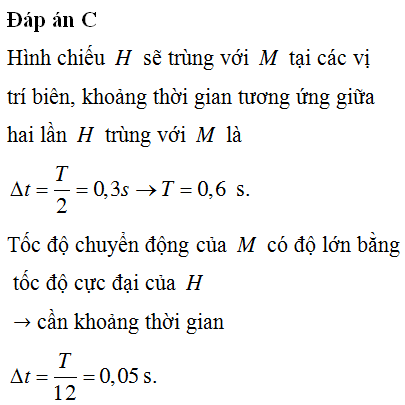 Đáp án C

Hình chiếu $H$ sẽ trùng với $M$ tại các vị trí biên, khoảng thời gian tương ứng giữa hai lần $H$ trùng với $M$ là

$\Delta t = \frac{T}{2} = 0,3s \rightarrow T = 0,6$ s.

Tốc độ chuyển động của $M$ có độ lớn bằng tốc độ cực đại của $H$

$\rightarrow$ cần khoảng thời gian

$\Delta t = \frac{T}{12} = 0,05$ s.